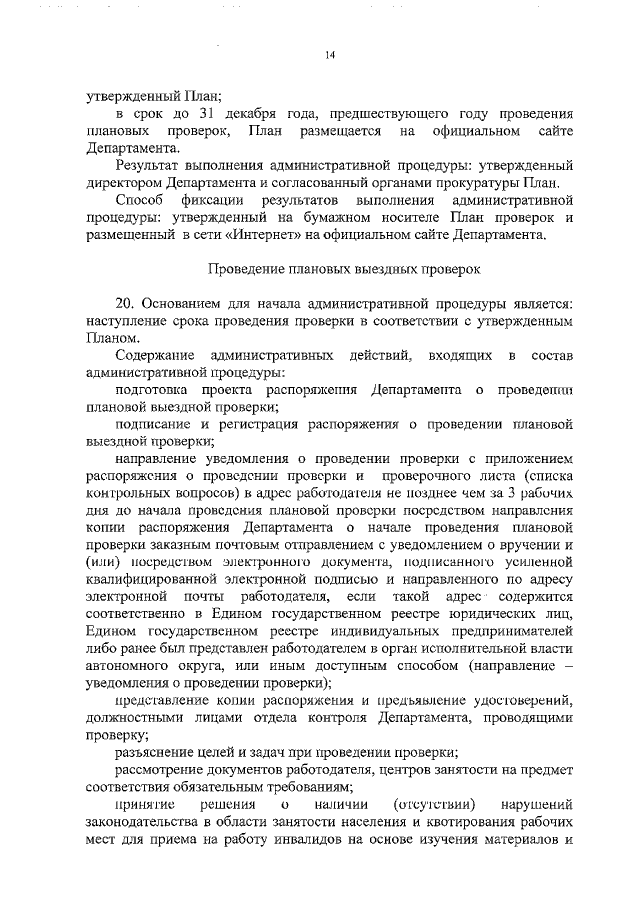 14

утвержденный План;

в срок до 31 декабря года, предшествующего году проведения плановых проверок, План размещается на официальном сайте Департамента.

Результат выполнения административной процедуры: утвержденный директором Департамента и согласованный органами прокуратуры План.

Способ фиксации результатов выполнения административной процедуры: утвержденный на бумажном носителе План проверок и размещенный в сети «Интернет» на официальном сайте Департамента.

Проведение плановых выездных проверок

20. Основанием для начала административной процедуры является: наступление срока проведения проверки в соответствии с утвержденным Планом.

Содержание административных действий, входящих в состав административной процедуры:

подготовка проекта распоряжения Департамента о проведении плановой выездной проверки;

подписание и регистрация распоряжения о проведении плановой выездной проверки;

направление уведомления о проведении проверки с приложением распоряжения о проведении проверки и проверочного листа (списка контрольных вопросов) в адрес работодателя не позднее чем за 3 рабочих дня до начала проведения плановой проверки посредством направления копии распоряжения Департамента о начале проведения плановой проверки заказным почтовым отправлением с уведомлением о вручении и (или) посредством электронного документа, подписанного усиленной квалифицированной электронной подписью и направленного по адресу электронной почты работодателя, если такой адрес содержится соответственно в Едином государственном реестре юридических лиц, Едином государственном реестре индивидуальных предпринимателей либо ранее был представлен работодателем в орган исполнительной власти автономного округа, или иным доступным способом (направление – уведомления о проведении проверки);

представление копии распоряжения и предъявление удостоверений, должностными лицами отдела контроля Департамента, проводящими проверку;

разъяснение целей и задач при проведении проверки;

рассмотрение документов работодателя, центров занятости на предмет соответствия обязательным требованиям;

принятие решения о наличии (отсутствии) нарушений законодательства в области занятости населения и квотирования рабочих мест для приема на работу инвалидов на основе изучения материалов и